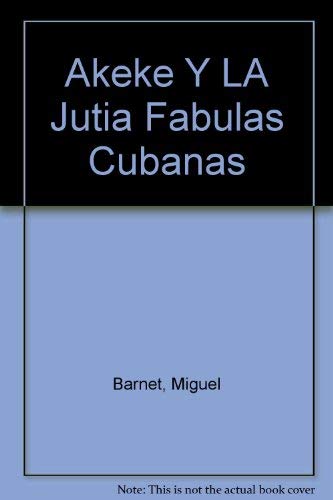 Akeke Y LA Jutia Fabulas Cubanas

Barnet, Miguel

Note: This is not the actual book cover